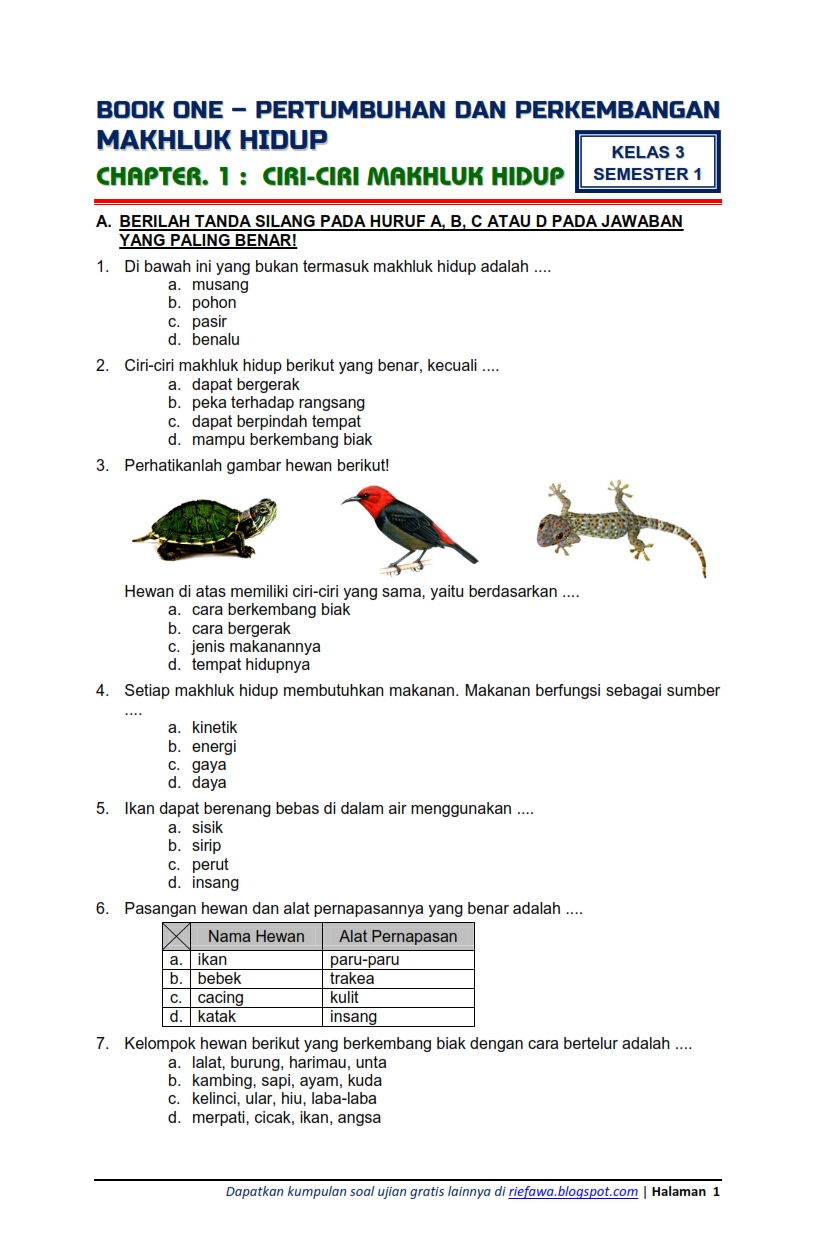 BOOK ONE – PERTUMBUHAN DAN PERKEMBANGAN MAKHLUK HIDUP

CHAPTER. 1 : CIRI-CIRI MAKHLUK HIDUP

KELAS 3
SEMESTER 1

A. BERILAH TANDA SILANG PADA HURUF A, B, C ATAU D PADA JAWABAN YANG PALING BENAR!

1. Di bawah ini yang bukan termasuk makhluk hidup adalah ....
a. musang
b. pohon
c. pasir
d. benalu

2. Ciri-ciri makhluk hidup berikut yang benar, kecuali ....
a. dapat bergerak
b. peka terhadap rangsang
c. dapat berpindah tempat
d. mampu berkembang biak

3. Perhatikanlah gambar hewan berikut!

Hewan di atas memiliki ciri-ciri yang sama, yaitu berdasarkan ....
a. cara berkembang biak
b. cara bergerak
c. jenis makanannya
d. tempat hidupnya

4. Setiap makhluk hidup membutuhkan makanan. Makanan berfungsi sebagai sumber ....
a. kinetik
b. energi
c. gaya
d. daya

5. Ikan dapat berenang bebas di dalam air menggunakan ....
a. sisik
b. sirip
c. perut
d. insang

6. Pasangan hewan dan alat pernapasannya yang benar adalah ....

| | Nama Hewan | Alat Pernapasan |
|---|---|---|
| a. | ikan | paru-paru |
| b. | bebek | trakea |
| c. | cacing | kulit |
| d. | katak | insang |

7. Kelompok hewan berikut yang berkembang biak dengan cara bertelur adalah ....
a. lalat, burung, harimau, unta
b. kambing, sapi, ayam, kuda
c. kelinci, ular, hiu, laba-laba
d. merpati, cicak, ikan, angsa

Dapatkan kumpulan soal ujian gratis lainnya di riefawa.blogspot.com | Halaman 1